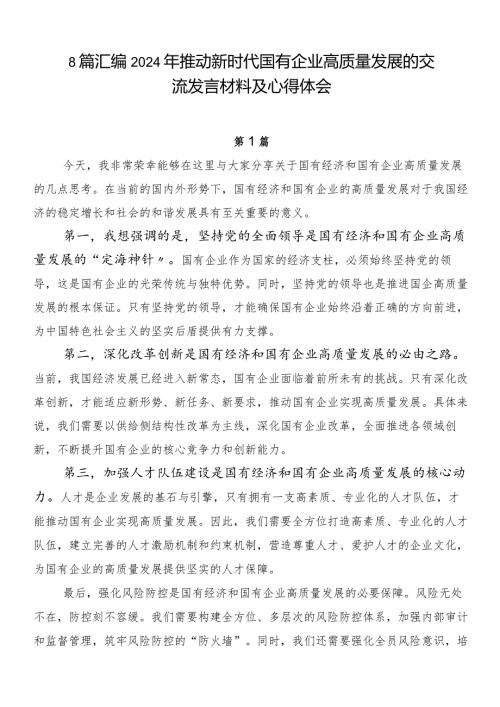 8篇汇编2024年推动新时代国有企业高质量发展的交流发言材料及心得体会

第1篇

今天，我非常荣幸能够在这里与大家分享关于国有经济和国有企业高质量发展的几点思考。在当前的国内外形势下，国有经济和国有企业的高质量发展对于我国经济的稳定增长和社会的和谐发展具有至关重要的意义。

第一，我想强调的是，坚持党的全面领导是国有经济和国有企业高质量发展的“定海神针”。国有企业作为国家的经济支柱，必须始终坚持党的领导，这是国有企业的光荣传统与独特优势。同时，坚持党的领导也是推进国企高质量发展的根本保证。只有坚持党的领导，才能确保国有企业始终沿着正确的方向前进，为中国特色社会主义的坚实后盾提供有力支撑。

第二，深化改革创新是国有经济和国有企业高质量发展的必由之路。当前，我国经济发展已经进入新常态，国有企业面临着前所未有的挑战。只有深化改革创新，才能适应新形势、新任务、新要求，推动国有企业实现高质量发展。具体来说，我们需要以供给侧结构性改革为主线，深化国有企业改革，全面推进各领域创新，不断提升国有企业的核心竞争力和创新能力。

第三，加强人才队伍建设是国有经济和国有企业高质量发展的核心动力。人才是企业发展的基石与引擎，只有拥有一支高素质、专业化的人才队伍，才能推动国有企业实现高质量发展。因此，我们需要全方位打造高素质、专业化的人才队伍，建立完善的人才激励机制和约束机制，营造尊重人才、爱护人才的企业文化，为国有企业的高质量发展提供坚实的人才保障。

最后，强化风险防控是国有经济和国有企业高质量发展的必要保障。风险无处不在，防控刻不容缓。我们需要构建全方位、多层次的风险防控体系，加强内部审计和监督管理，筑牢风险防控的“防火墙”。同时，我们还需要强化全员风险意识，培